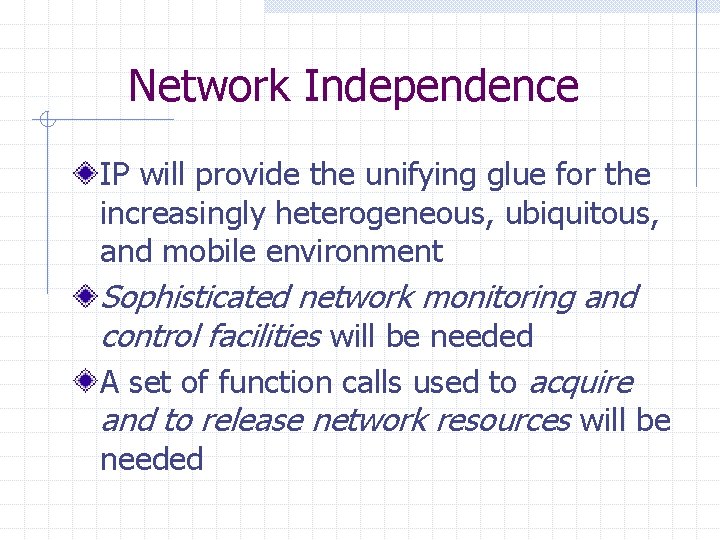 Network Independence

IP will provide the unifying glue for the increasingly heterogeneous, ubiquitous, and mobile environment

Sophisticated network monitoring and control facilities will be needed

A set of function calls used to acquire and to release network resources will be needed